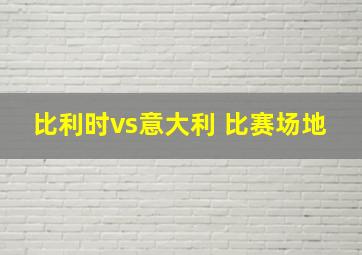 比利时vs意大利 比赛场地